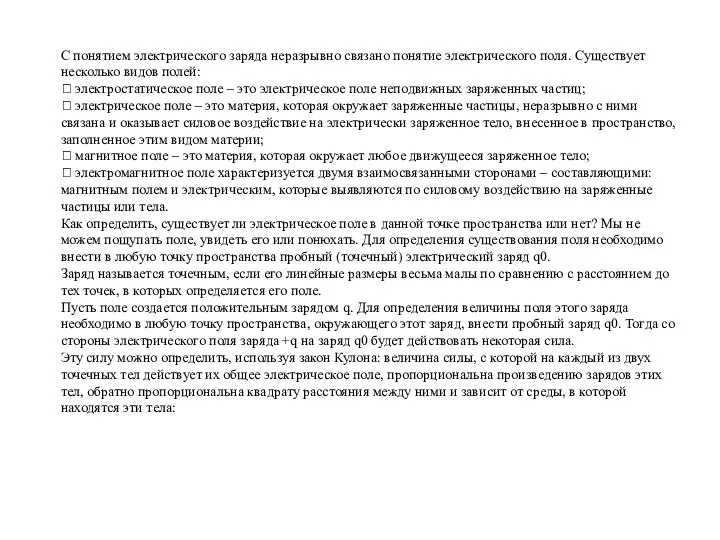 С понятием электрического заряда неразрывно связано понятие электрического поля. Существует несколько видов полей:
 электростатическое поле – это электрическое поле неподвижных заряженных частиц;
 электрическое поле – это материя, которая окружает заряженные частицы, неразрывно с ними связана и оказывает силовое воздействие на электрически заряженное тело, внесенное в пространство, заполненное этим видом материи;
 магнитное поле – это материя, которая окружает любое движущееся заряженное тело;
 электромагнитное поле характеризуется двумя взаимосвязанными сторонами – составляющими: магнитным полем и электрическим, которые выявляются по силовому воздействию на заряженные частицы или тела.
Как определить, существует ли электрическое поле в данной точке пространства или нет? Мы не можем пощупать поле, увидеть его или понюхать. Для определения существования поля необходимо внести в любую точку пространства пробный (точечный) электрический заряд q0.
Заряд называется точечным, если его линейные размеры весьма малы по сравнению с расстоянием до тех точек, в которых определяется его поле.
Пусть поле создается положительным зарядом q. Для определения величины поля этого заряда необходимо в любую точку пространства, окружающего этот заряд, внести пробный заряд q0. Тогда со стороны электрического поля заряда +q на заряд q0 будет действовать некоторая сила.
Эту силу можно определить, используя закон Кулона: величина силы, с которой на каждый из двух точечных тел действует их общее электрическое поле, пропорциональна произведению зарядов этих тел, обратно пропорциональна квадрату расстояния между ними и зависит от среды, в которой находятся эти тела: